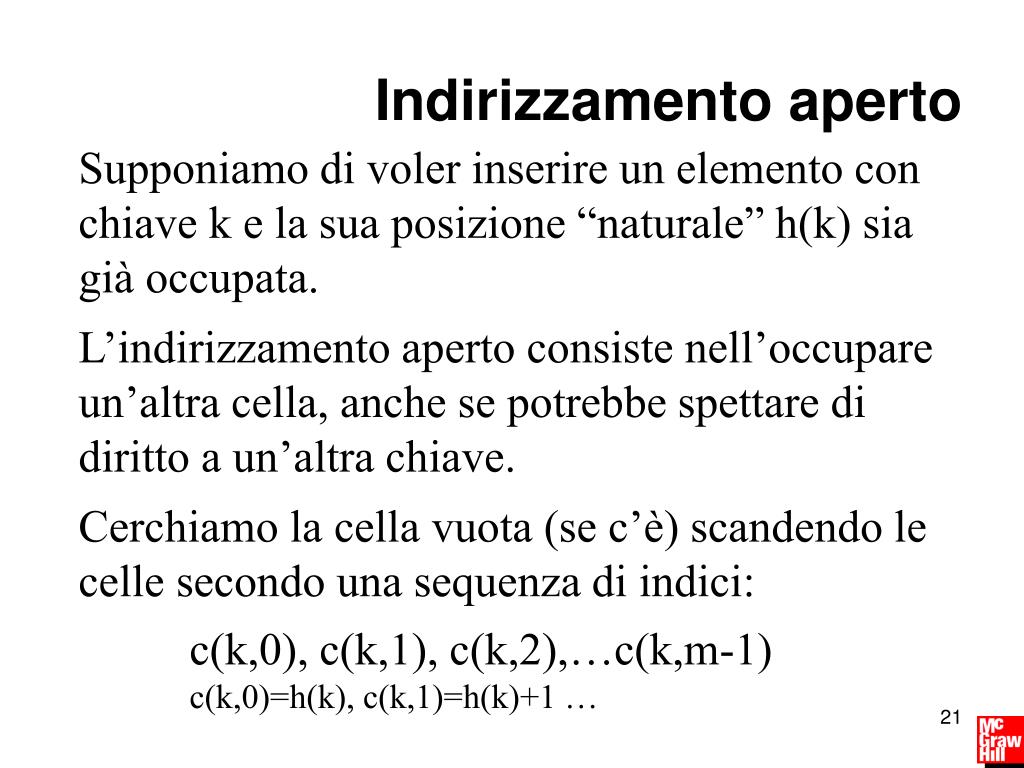 Indirizzamento aperto

Supponiamo di voler inserire un elemento con chiave k e la sua posizione “naturale” h(k) sia già occupata.

L’indirizzamento aperto consiste nell’occupare un’altra cella, anche se potrebbe spettare di diritto a un’altra chiave.

Cerchiamo la cella vuota (se c’è) scandendo le celle secondo una sequenza di indici:

c(k,0), c(k,1), c(k,2),…c(k,m-1)

c(k,0)=h(k), c(k,1)=h(k)+1 …

21

Mc Graw Hill